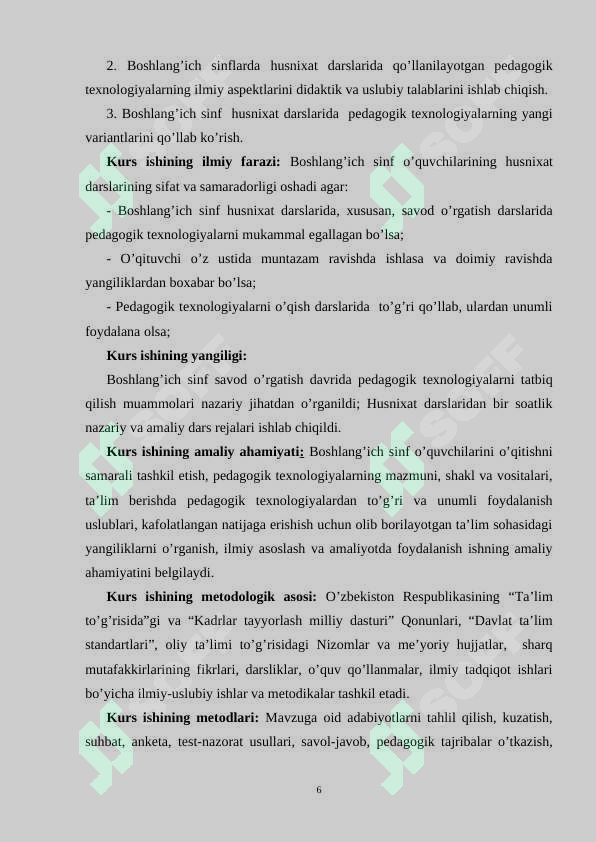 2. Boshlang’ich sinflarda husnixat darslarida qo’llanilayotgan pedagogik texnologiyalarning ilmiy aspektlarini didaktik va uslubiy talablarini ishlab chiqish.

3. Boshlang’ich sinf husnixat darslarida pedagogik texnologiyalarning yangi variantlarini qo’llab ko’rish.

Kurs ishining ilmiy farazi: Boshlang’ich sinf o’quvchilarining husnixat darslarining sifat va samaradorligi oshadi agar:

- Boshlang’ich sinf husnixat darslarida, xususan, savod o’rgatish darslarida pedagogik texnologiyalarni mukammal egallagan bo’lsa;

- O’qituvchi o’z ustida muntazam ravishda ishlasa va doimiy ravishda yangiliklardan boxabar bo’lsa;

- Pedagogik texnologiyalarni o’qish darslarida to’g’ri qo’llab, ulardan unumli foydalana olsa;

Kurs ishining yangiligi:

Boshlang’ich sinf savod o’rgatish davrida pedagogik texnologiyalarni tatbiq qilish muammolari nazariy jihatdan o’rganildi; Husnixat darslaridan bir soatlik nazariy va amaliy dars rejalari ishlab chiqildi.

Kurs ishining amaliy ahamiyati: Boshlang’ich sinf o’quvchilarini o’qitishni samarali tashkil etish, pedagogik texnologiyalarning mazmuni, shakl va vositalari, ta’lim berishda pedagogik texnologiyalardan to’g’ri va unumli foydalanish uslublari, kafolatlangan natijaga erishish uchun olib borilayotgan ta’lim sohasidagi yangiliklarni o’rganish, ilmiy asoslash va amaliyotda foydalanish ishning amaliy ahamiyatini belgilaydi.

Kurs ishining metodologik asosi: O’zbekiston Respublikasining “Ta’lim to’g’risida”gi va “Kadrlar tayyorlash milliy dasturi” Qonunlari, “Davlat ta’lim standartlari”, oliy ta’limi to’g’risidagi Nizomlar va me’yoriy hujjatlar, sharq mutafakkirlarining fikrlari, darsliklar, o’quv qo’llanmalar, ilmiy tadqiqot ishlari bo’yicha ilmiy-uslubiy ishlar va metodikalar tashkil etadi.

Kurs ishining metodlari: Mavzuga oid adabiyotlarni tahlil qilish, kuzatish, suhbat, anketa, test-nazorat usullari, savol-javob, pedagogik tajribalar o’tkazish,

6